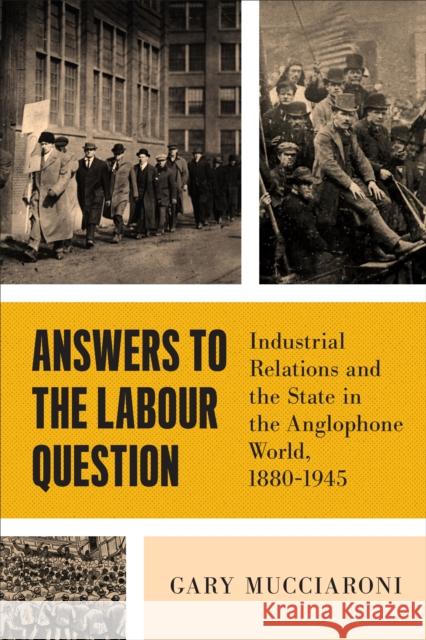 ANSWERS TO THE LABOUR QUESTION

Industrial Relations and the State in the Anglophone World, 1880-1945

GARY MUCCIARONI